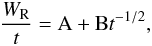 $\frac{W_{\mathrm{R}}}{t} = \mathrm{A} + \mathrm{B}t^{-1/2},$